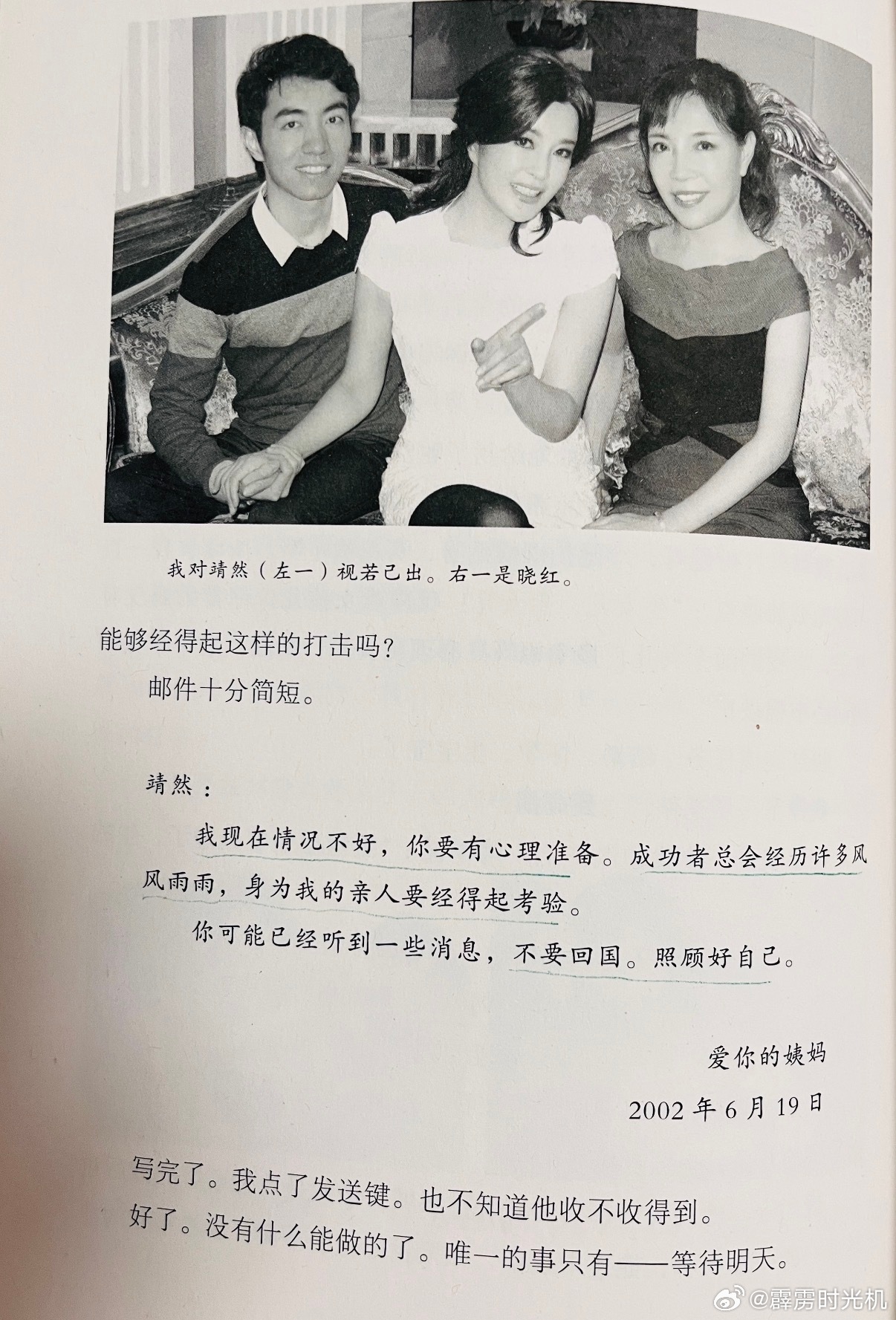 我对靖然（左一）视若己出。右一是晓红。

能够经得起这样的打击吗？

邮件十分简短。

靖然：

我现在情况不好，你要有心理准备。成功者总会经历许多风风雨雨，身为我的亲人要经得起考验。

你可能已经听到一些消息，不要回国。照顾好自己。

爱你的姨妈

2002年6月19日

写完了。我点了发送键。也不知道他收不收得到。

好了。没有什么能做的了。唯一的事只有——等待明天。

@霹雳时光机